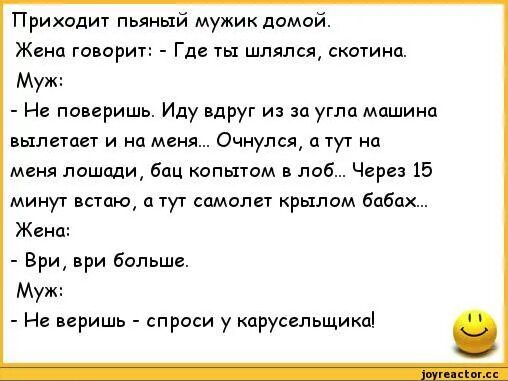 Приходит пьяный мужик домой.
Жена говорит: - Где ты шлялся, скотина.
Муж:
- Не поверишь. Иду вдруг из за угла машина вылетает и на меня... Очнулся, а тут на меня лошади, бац копытом в лоб... Через 15 минут встаю, а тут самолет крылом бабах...
Жена:
- Ври, ври больше.
Муж:
- Не веришь - спроси у карусельщика!

joyreactor.cc